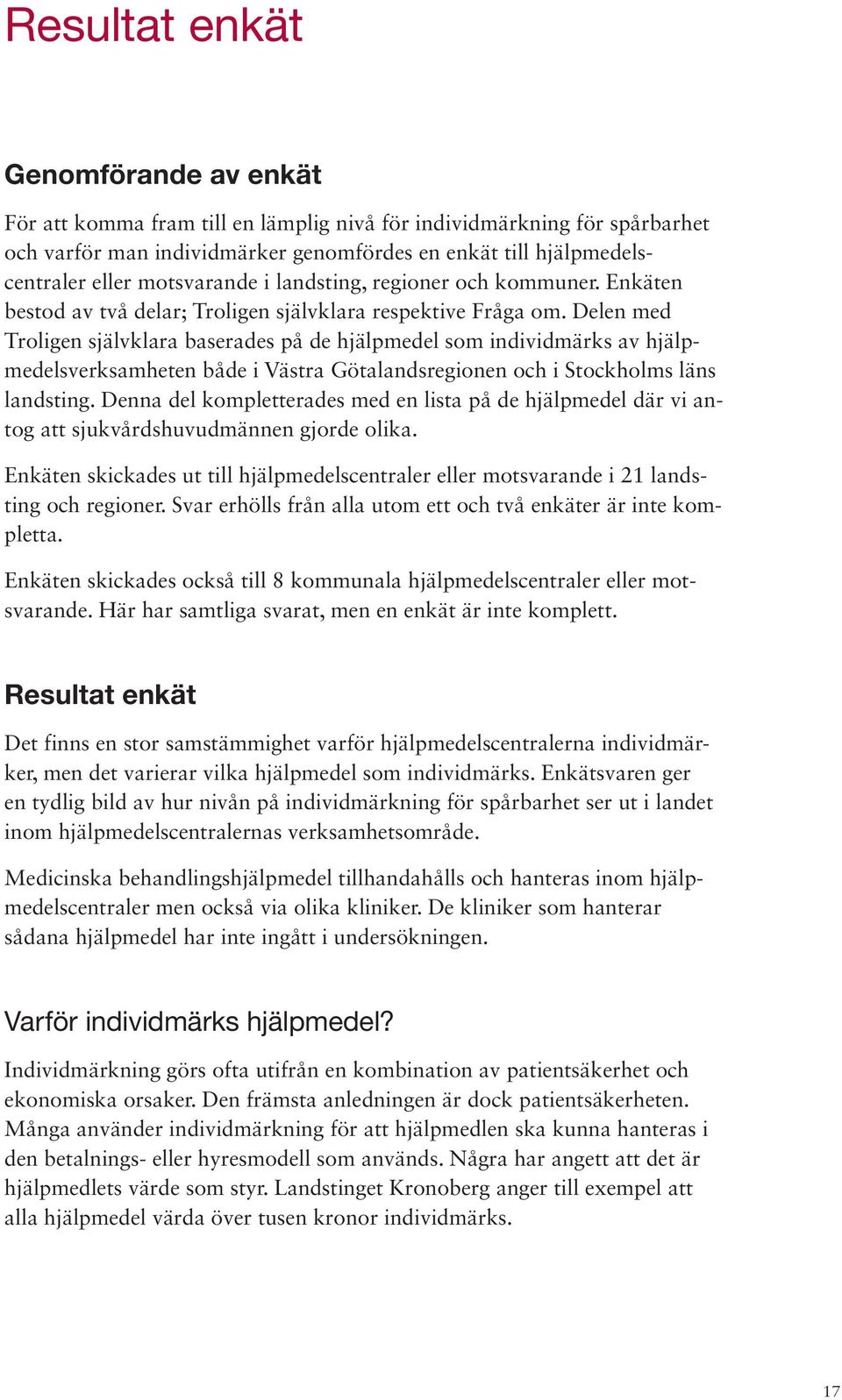 Resultat enkät

Genomförande av enkät

För att komma fram till en lämplig nivå för individmärkning för spårbarhet och varför man individmärker genomfördes en enkät till hjälpmedelscentraler eller motsvarande i landsting, regioner och kommuner. Enkäten bestod av två delar; Troligen självklara respektive Fråga om. Delen med Troligen självklara baserades på de hjälpmedel som individmärks av hjälpmedelsverksamheten både i Västra Götalandsregionen och i Stockholms läns landsting. Denna del kompletterades med en lista på de hjälpmedel där vi antog att sjukvårdshuvudmännen gjorde olika.

Enkäten skickades ut till hjälpmedelscentraler eller motsvarande i 21 landsting och regioner. Svar erhölls från alla utom ett och två enkäter är inte kompletta.

Enkäten skickades också till 8 kommunala hjälpmedelscentraler eller motsvarande. Här har samtliga svarat, men en enkät är inte komplett.

Resultat enkät

Det finns en stor samstämmighet varför hjälpmedelscentralerna individmärker, men det varierar vilka hjälpmedel som individmärks. Enkätsvaren ger en tydlig bild av hur nivån på individmärkning för spårbarhet ser ut i landet inom hjälpmedelscentralernas verksamhetsområde.

Medicinska behandlingshjälpmedel tillhandahålls och hanteras inom hjälpmedelscentraler men också via olika kliniker. De kliniker som hanterar sådana hjälpmedel har inte ingått i undersökningen.

Varför individmärks hjälpmedel?

Individmärkning görs ofta utifrån en kombination av patientsäkerhet och ekonomiska orsaker. Den främsta anledningen är dock patientsäkerheten. Många använder individmärkning för att hjälpmedlen ska kunna hanteras i den betalnings- eller hyresmodell som används. Några har angett att det är hjälpmedlets värde som styr. Landstinget Kronoberg anger till exempel att alla hjälpmedel värda över tusen kronor individmärks.

17